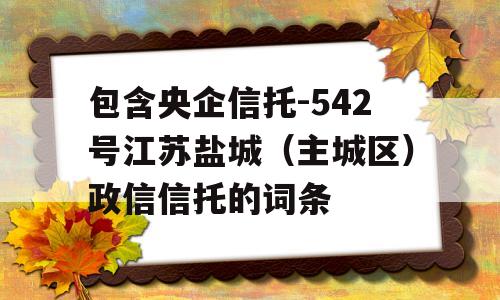 包含央企信托-542号江苏盐城（主城区）政信信托的词条